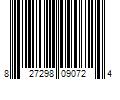 8 27298 09072 4